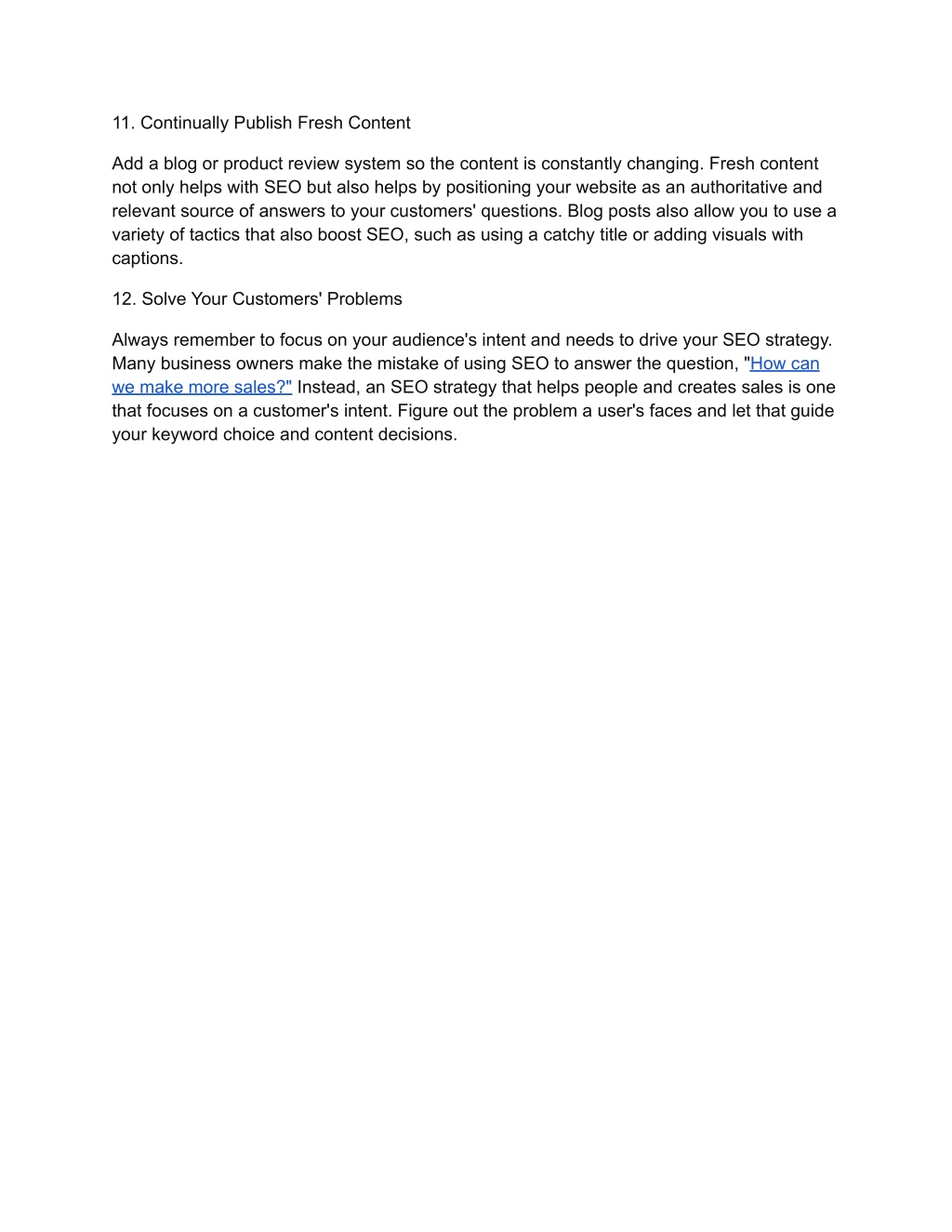 11. Continually Publish Fresh Content

Add a blog or product review system so the content is constantly changing. Fresh content not only helps with SEO but also helps by positioning your website as an authoritative and relevant source of answers to your customers' questions. Blog posts also allow you to use a variety of tactics that also boost SEO, such as using a catchy title or adding visuals with captions.

12. Solve Your Customers' Problems

Always remember to focus on your audience's intent and needs to drive your SEO strategy. Many business owners make the mistake of using SEO to answer the question, "How can we make more sales?" Instead, an SEO strategy that helps people and creates sales is one that focuses on a customer's intent. Figure out the problem a user's faces and let that guide your keyword choice and content decisions.